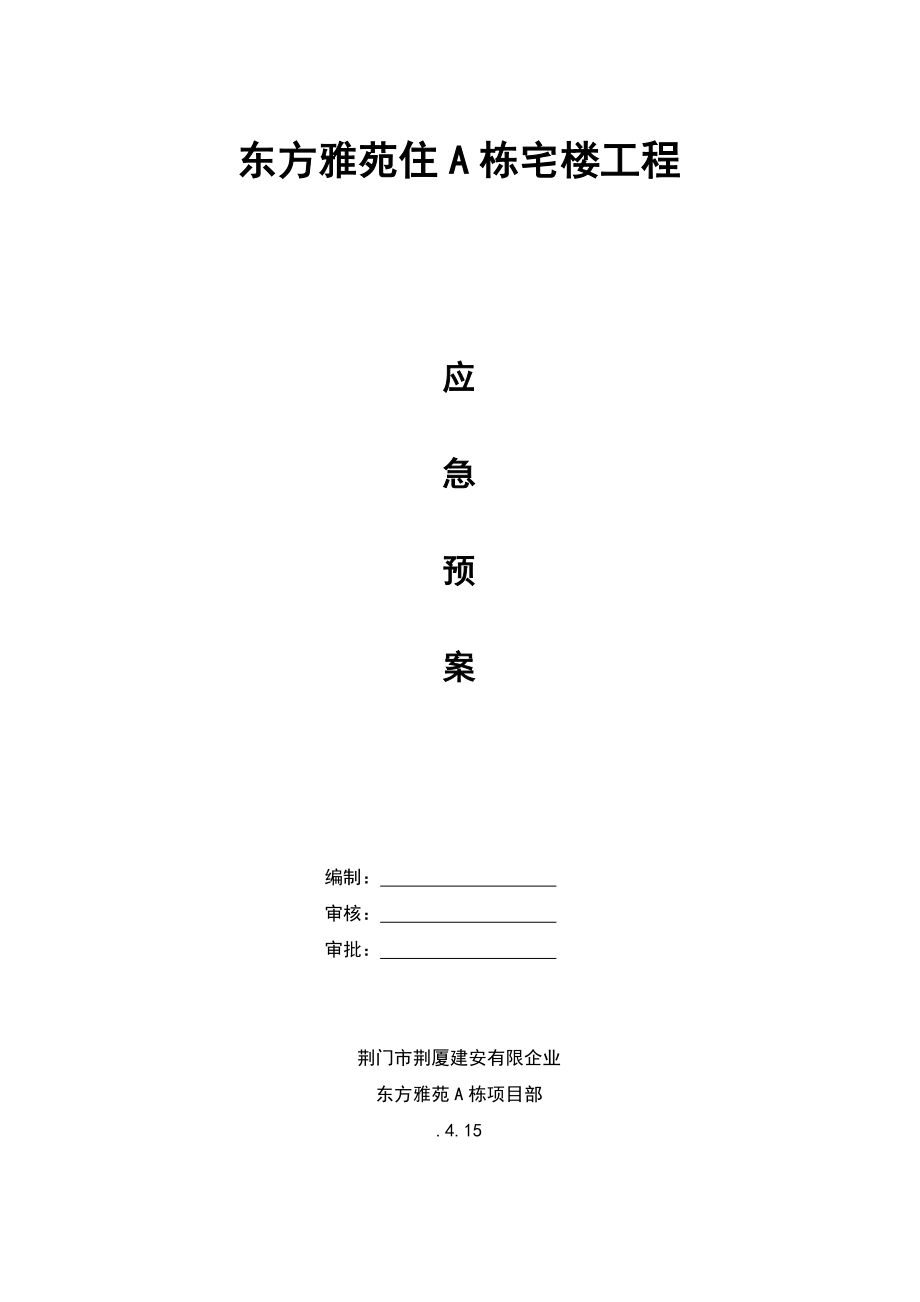 东方雅苑住A栋宅楼工程

应

急

预

案

编制：____

审核：____

审批：____

荆门市荆厦建安有限企业

东方雅苑A栋项目部

.4.15